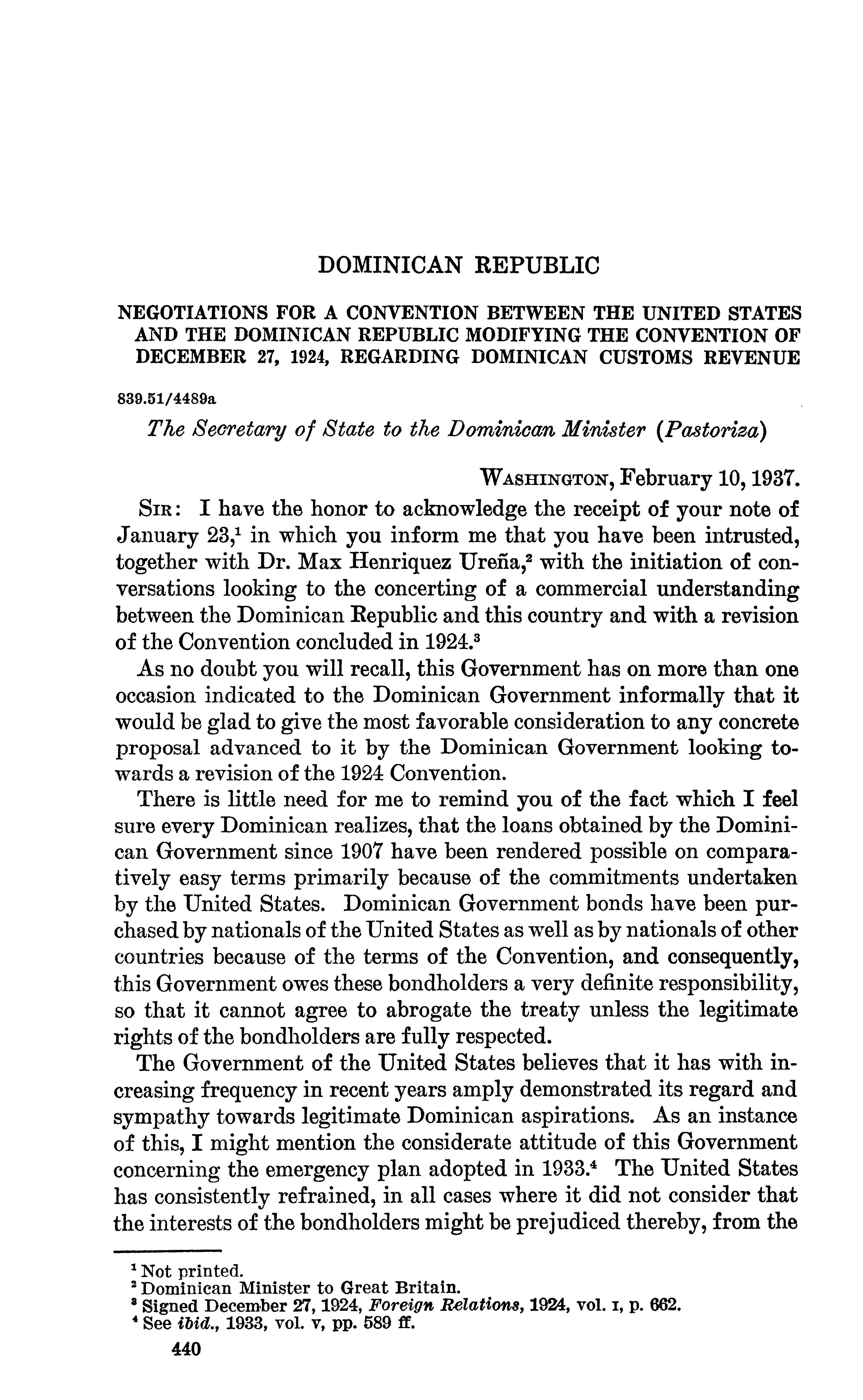 DOMINICAN REPUBLIC

NEGOTIATIONS FOR A CONVENTION BETWEEN THE UNITED STATES AND THE DOMINICAN REPUBLIC MODIFYING THE CONVENTION OF DECEMBER 27, 1924, REGARDING DOMINICAN CUSTOMS REVENUE

839.51/4489a

The Secretary of State to the Dominican Minister (Pastoriza)

WASHINGTON, February 10, 1937.

SIR: I have the honor to acknowledge the receipt of your note of January 23,$^1$ in which you inform me that you have been intrusted, together with Dr. Max Henriquez Ureña,$^2$ with the initiation of conversations looking to the concerting of a commercial understanding between the Dominican Republic and this country and with a revision of the Convention concluded in 1924.$^3$

As no doubt you will recall, this Government has on more than one occasion indicated to the Dominican Government informally that it would be glad to give the most favorable consideration to any concrete proposal advanced to it by the Dominican Government looking towards a revision of the 1924 Convention.

There is little need for me to remind you of the fact which I feel sure every Dominican realizes, that the loans obtained by the Dominican Government since 1907 have been rendered possible on comparatively easy terms primarily because of the commitments undertaken by the United States. Dominican Government bonds have been purchased by nationals of the United States as well as by nationals of other countries because of the terms of the Convention, and consequently, this Government owes these bondholders a very definite responsibility, so that it cannot agree to abrogate the treaty unless the legitimate rights of the bondholders are fully respected.

The Government of the United States believes that it has with increasing frequency in recent years amply demonstrated its regard and sympathy towards legitimate Dominican aspirations. As an instance of this, I might mention the considerate attitude of this Government concerning the emergency plan adopted in 1933.$^4$ The United States has consistently refrained, in all cases where it did not consider that the interests of the bondholders might be prejudiced thereby, from the

$^1$ Not printed.
$^2$ Dominican Minister to Great Britain.
$^3$ Signed December 27, 1924, Foreign Relations, 1924, vol. I, p. 662.
$^4$ See ibid., 1933, vol. V, pp. 589 ff.

440